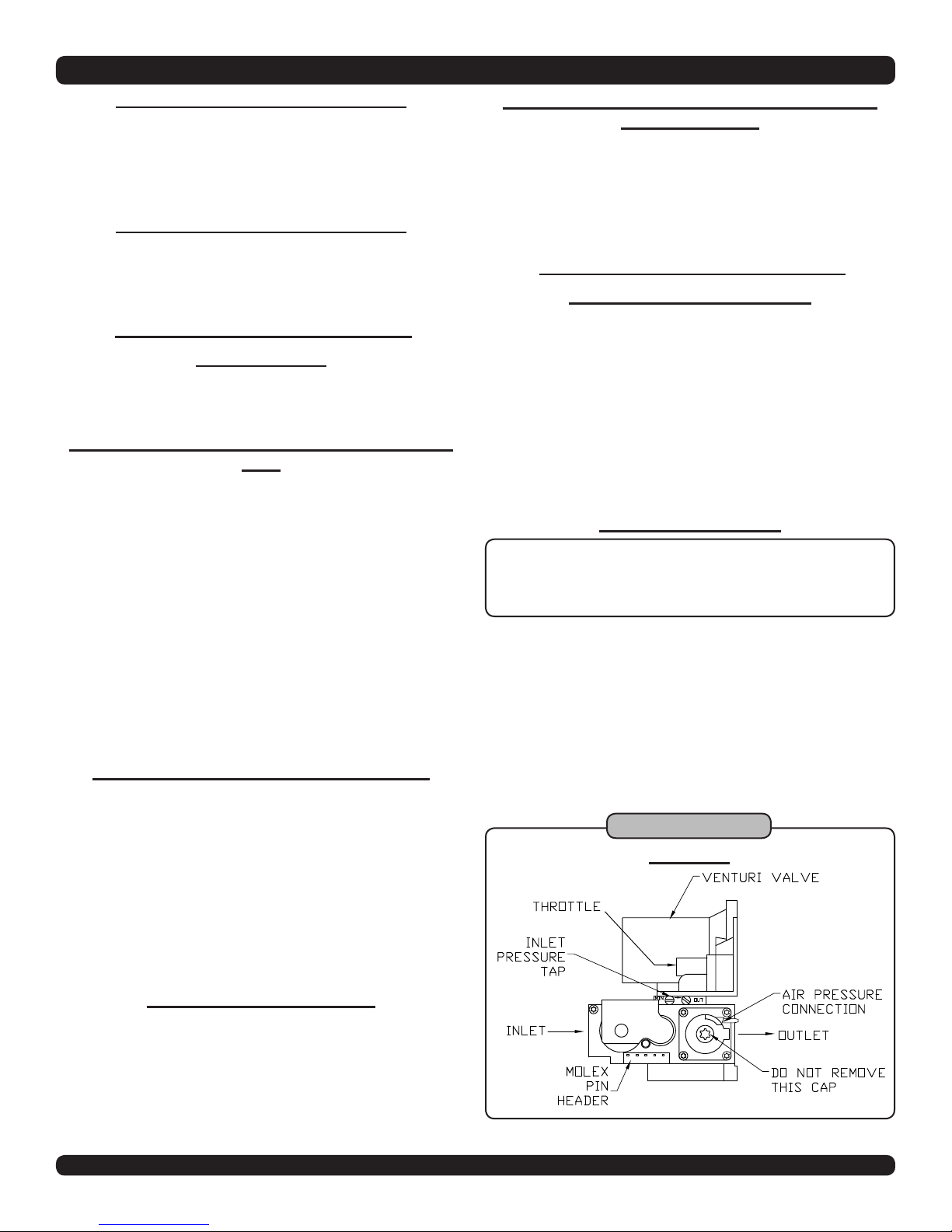 VENTURI VALVE

THROTTLE

INLET PRESSURE TAP

AIR PRESSURE CONNECTION

INLET

OUTLET

MOLEX PIN HEADER

DO NOT REMOVE THIS CAP